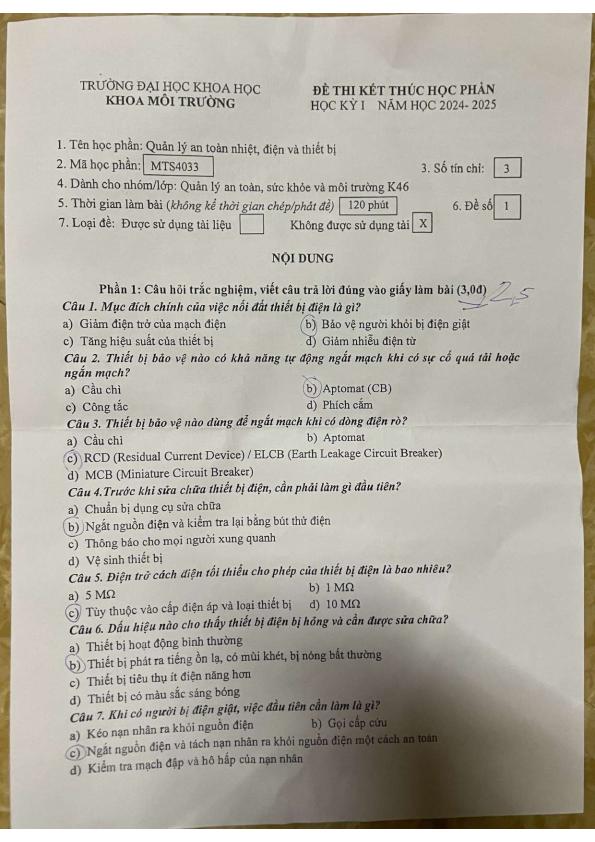 TRƯỜNG ĐẠI HỌC KHOA HỌC
KHOA MÔI TRƯỜNG

ĐỀ THI KẾT THÚC HỌC PHẦN
HỌC KỲ I NĂM HỌC 2024- 2025

1. Tên học phần: Quản lý an toàn nhiệt, điện và thiết bị
2. Mã học phần: MTS4033
3. Số tín chỉ: 3
4. Dành cho nhóm/lớp: Quản lý an toàn, sức khỏe và môi trường K46
5. Thời gian làm bài (không kể thời gian chép/phát đề) 120 phút
6. Đề số 1
7. Loại đề: Được sử dụng tài liệu Không được sử dụng tài X

NỘI DUNG

Phần 1: Câu hỏi trắc nghiệm, viết câu trả lời đúng vào giấy làm bài (3,0đ) 2,5

Câu 1. Mục đích chính của việc nối đất thiết bị điện là gì?
a) Giảm điện trở của mạch điện
b) Bảo vệ người khỏi bị điện giật
c) Tăng hiệu suất của thiết bị
d) Giảm nhiễu điện từ

Câu 2. Thiết bị bảo vệ nào có khả năng tự động ngắt mạch khi có sự cố quá tải hoặc ngắn mạch?
a) Cầu chì
b) Aptomat (CB)
c) Công tắc
d) Phích cắm

Câu 3. Thiết bị bảo vệ nào dùng để ngắt mạch khi có dòng điện rò?
a) Cầu chì
b) Aptomat
c) RCD (Residual Current Device) / ELCB (Earth Leakage Circuit Breaker)
d) MCB (Miniature Circuit Breaker)

Câu 4.Trước khi sửa chữa thiết bị điện, cần phải làm gì đầu tiên?
a) Chuẩn bị dụng cụ sửa chữa
b) Ngắt nguồn điện và kiểm tra lại bằng bút thử điện
c) Thông báo cho mọi người xung quanh
d) Vệ sinh thiết bị

Câu 5. Điện trở cách điện tối thiểu cho phép của thiết bị điện là bao nhiêu?
a) 5 MΩ
b) 1 MΩ
c) Tùy thuộc vào cấp điện áp và loại thiết bị
d) 10 MΩ

Câu 6. Dấu hiệu nào cho thấy thiết bị điện bị hỏng và cần được sửa chữa?
a) Thiết bị hoạt động bình thường
b) Thiết bị phát ra tiếng ồn lạ, có mùi khét, bị nóng bất thường
c) Thiết bị tiêu thụ ít điện năng hơn
d) Thiết bị có màu sắc sáng bóng

Câu 7. Khi có người bị điện giật, việc đầu tiên cần làm là gì?
a) Kéo nạn nhân ra khỏi nguồn điện
b) Gọi cấp cứu
c) Ngắt nguồn điện và tách nạn nhân ra khỏi nguồn điện một cách an toàn
d) Kiểm tra mạch đập và hô hấp của nạn nhân